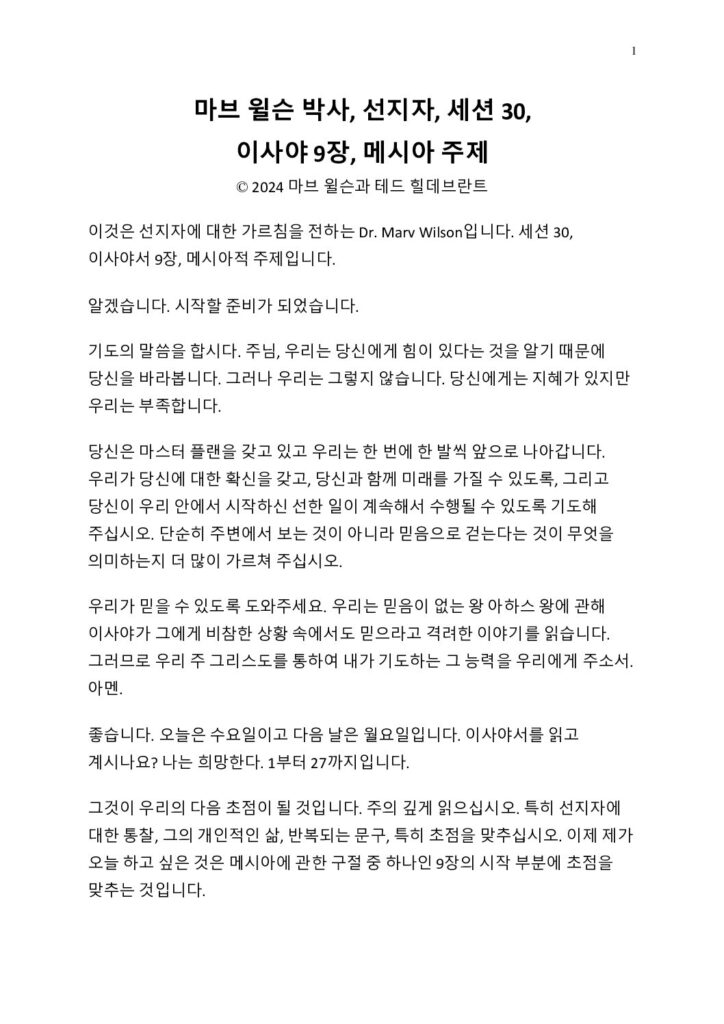 1

마브 윌슨 박사, 선지자, 세션 30,
이사야 9장, 메시아 주제

© 2024 마브 윌슨과 테드 힐데브란트

이것은 선지자에 대한 가르침을 전하는 Dr. Marv Wilson입니다. 세션 30, 이사야서 9장, 메시아적 주제입니다.

알겠습니다. 시작할 준비가 되었습니다.

기도의 말씀을 합시다. 주님, 우리는 당신에게 힘이 있다는 것을 알기 때문에 당신을 바라봅니다. 그러나 우리는 그렇지 않습니다. 당신에게는 지혜가 있지만 우리는 부족합니다.

당신은 마스터 플랜을 갖고 있고 우리는 한 번에 한 발씩 앞으로 나아갑니다. 우리가 당신에 대한 확신을 갖고, 당신과 함께 미래를 가질 수 있도록, 그리고 당신이 우리 안에서 시작하신 선한 일이 계속해서 수행될 수 있도록 기도해 주십시오. 단순히 주변에서 보는 것이 아니라 믿음으로 걷는다는 것이 무엇을 의미하는지 더 많이 가르쳐 주십시오.

우리가 믿을 수 있도록 도와주세요. 우리는 믿음이 없는 왕 아하스 왕에 관해 이사야가 그에게 비참한 상황 속에서도 믿으라고 격려한 이야기를 읽습니다. 그러므로 우리 주 그리스도를 통하여 내가 기도하는 그 능력을 우리에게 주소서. 아멘.

좋습니다. 오늘은 수요일이고 다음 날은 월요일입니다. 이사야서를 읽고 계시나요? 나는 희망한다. 1부터 27까지입니다.

그것이 우리의 다음 초점이 될 것입니다. 주의 깊게 읽으십시오. 특히 선지자에 대한 통찰, 그의 개인적인 삶, 반복되는 문구, 특히 초점을 맞추십시오. 이제 제가 오늘 하고 싶은 것은 메시아에 관한 구절 중 하나인 9장의 시작 부분에 초점을 맞추는 것입니다.